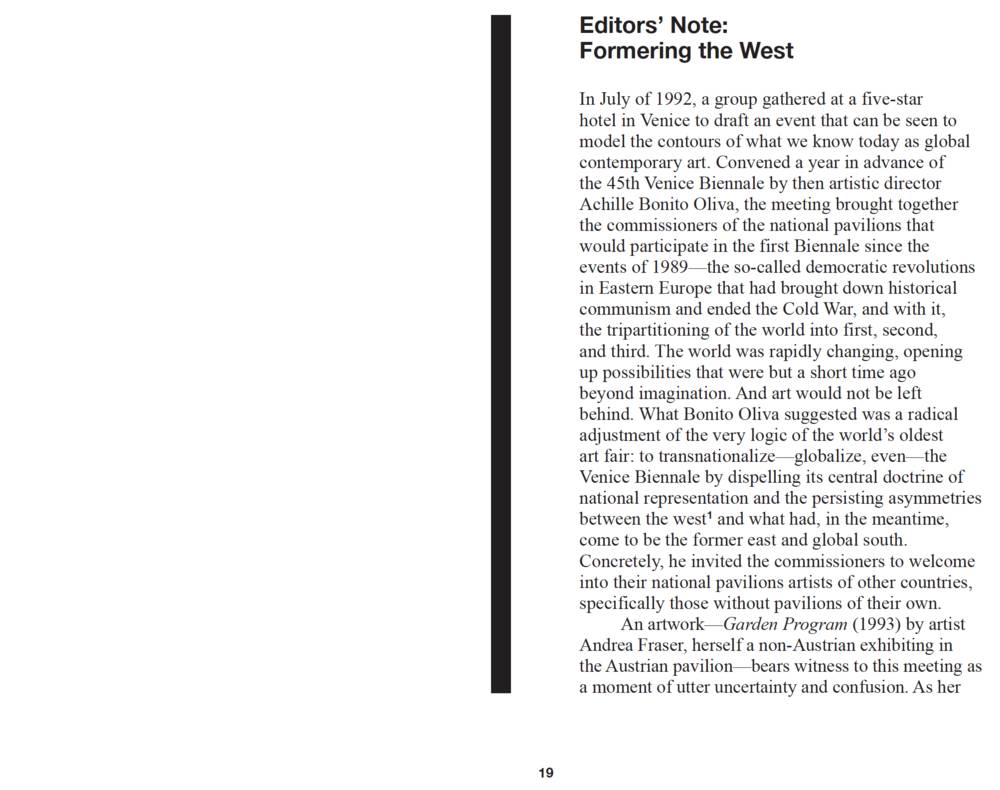 Editors' Note:
Formering the West

In July of 1992, a group gathered at a five-star hotel in Venice to draft an event that can be seen to model the contours of what we know today as global contemporary art. Convened a year in advance of the 45th Venice Biennale by then artistic director Achille Bonito Oliva, the meeting brought together the commissioners of the national pavilions that would participate in the first Biennale since the events of 1989—the so-called democratic revolutions in Eastern Europe that had brought down historical communism and ended the Cold War, and with it, the tripartitioning of the world into first, second, and third. The world was rapidly changing, opening up possibilities that were but a short time ago beyond imagination. And art would not be left behind. What Bonito Oliva suggested was a radical adjustment of the very logic of the world's oldest art fair: to transnationalize—globalize, even—the Venice Biennale by dispelling its central doctrine of national representation and the persisting asymmetries between the west$^1$ and what had, in the meantime, come to be the former east and global south. Concretely, he invited the commissioners to welcome into their national pavilions artists of other countries, specifically those without pavilions of their own.

An artwork—Garden Program (1993) by artist Andrea Fraser, herself a non-Austrian exhibiting in the Austrian pavilion—bears witness to this meeting as a moment of utter uncertainty and confusion. As her

19